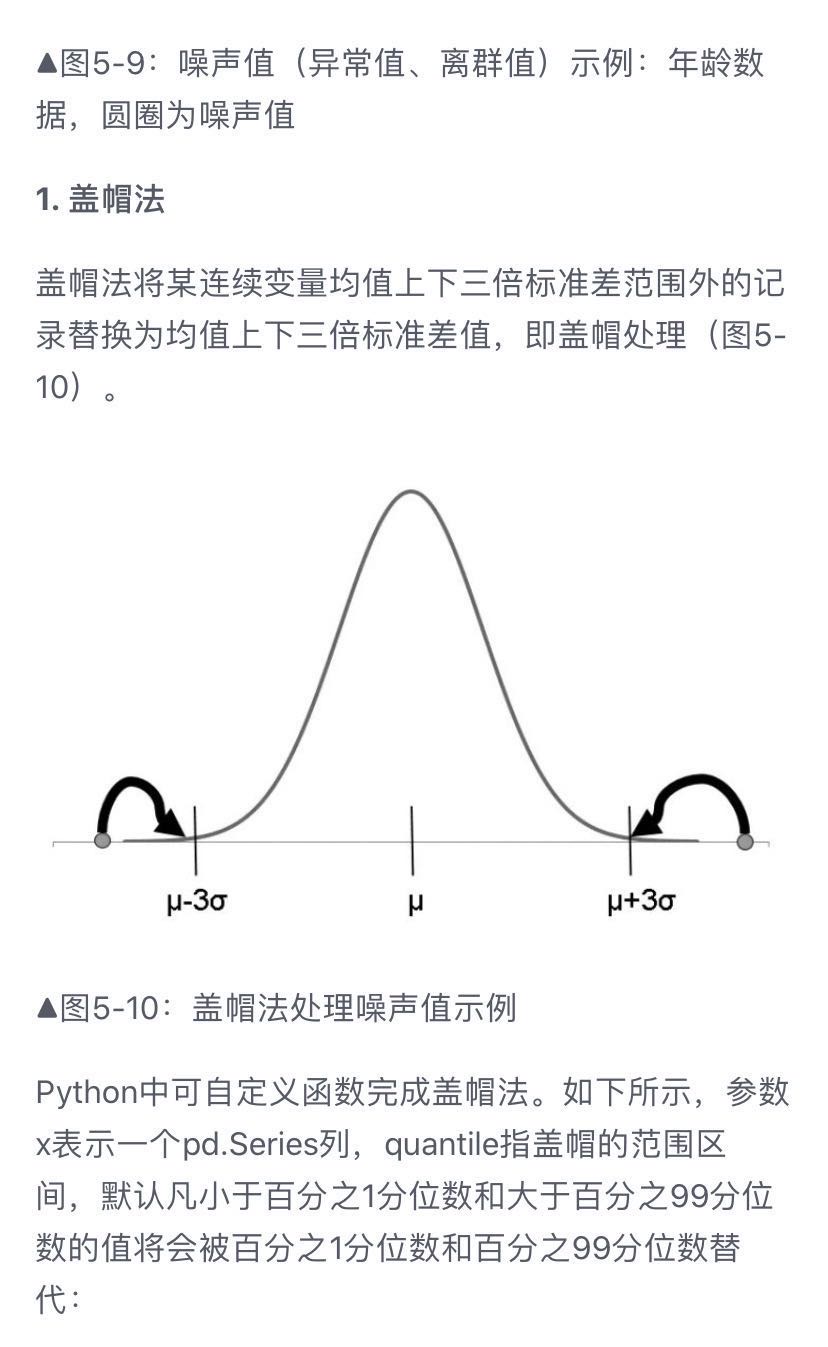 ▲图5-9：噪声值（异常值、离群值）示例：年龄数据，圆圈为噪声值

1. 盖帽法

盖帽法将某连续变量均值上下三倍标准差范围外的记录替换为均值上下三倍标准差值，即盖帽处理（图5-10）。

μ-3σ

μ

μ+3σ

▲图5-10：盖帽法处理噪声值示例

Python中可自定义函数完成盖帽法。如下所示，参数x表示一个pd.Series列，quantile指盖帽的范围区间，默认凡小于百分之1分位数和大于百分之99分位数的值将会被百分之1分位数和百分之99分位数替代：